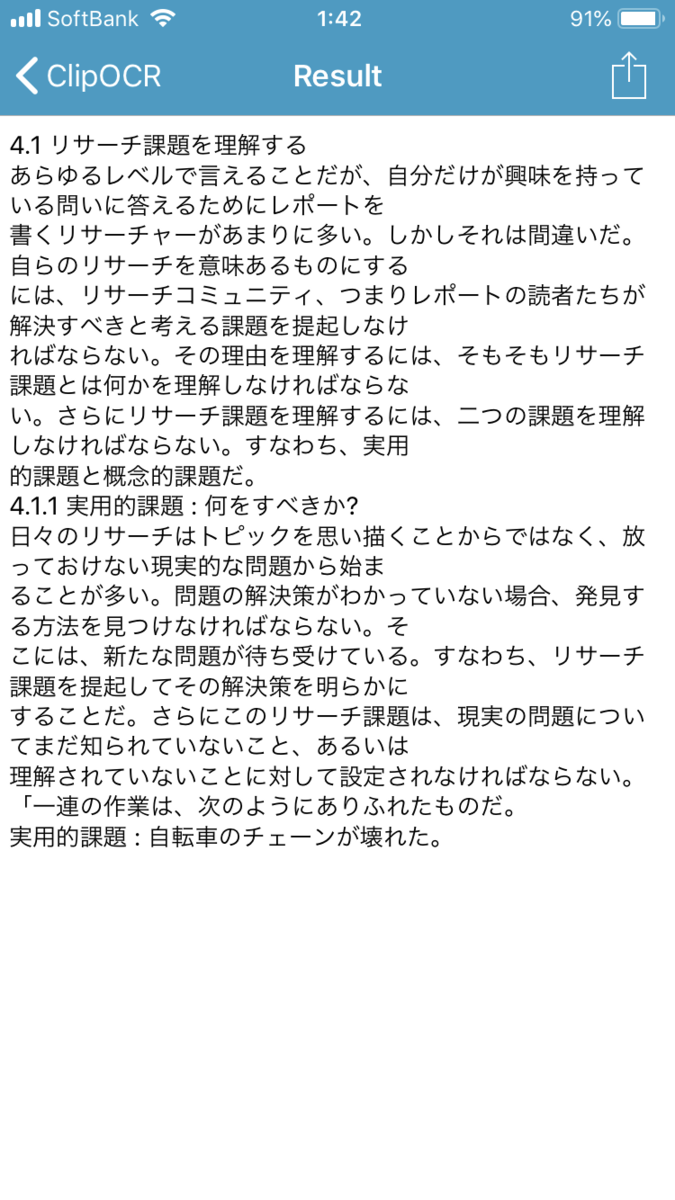 SoftBank 1:42 91%

ClipOCR Result

4.1 リサーチ課題を理解する
あらゆるレベルで言えることだが、自分だけが興味を持っている問いに答えるためにレポートを
書くリサーチャーがあまりに多い。しかしそれは間違いだ。自らのリサーチを意味あるものにする
には、リサーチコミュニティ、つまりレポートの読者たちが解決すべきと考える課題を提起しなけ
ればならない。その理由を理解するには、そもそもリサーチ課題とは何かを理解しなければならな
い。さらにリサーチ課題を理解するには、二つの課題を理解しなければならない。すなわち、実用
的課題と概念的課題だ。
4.1.1 実用的課題：何をすべきか?
日々のリサーチはトピックを思い描くことからではなく、放っておけない現実的な問題から始ま
ることが多い。問題の解決策がわかっていない場合、発見する方法を見つけなければならない。そ
こには、新たな問題が待ち受けている。すなわち、リサーチ課題を提起してその解決策を明らかに
することだ。さらにこのリサーチ課題は、現実の問題についてまだ知られていないこと、あるいは
理解されていないことに対して設定されなければならない。
「一連の作業は、次のようにありふれたものだ。
実用的課題：自転車のチェーンが壊れた。